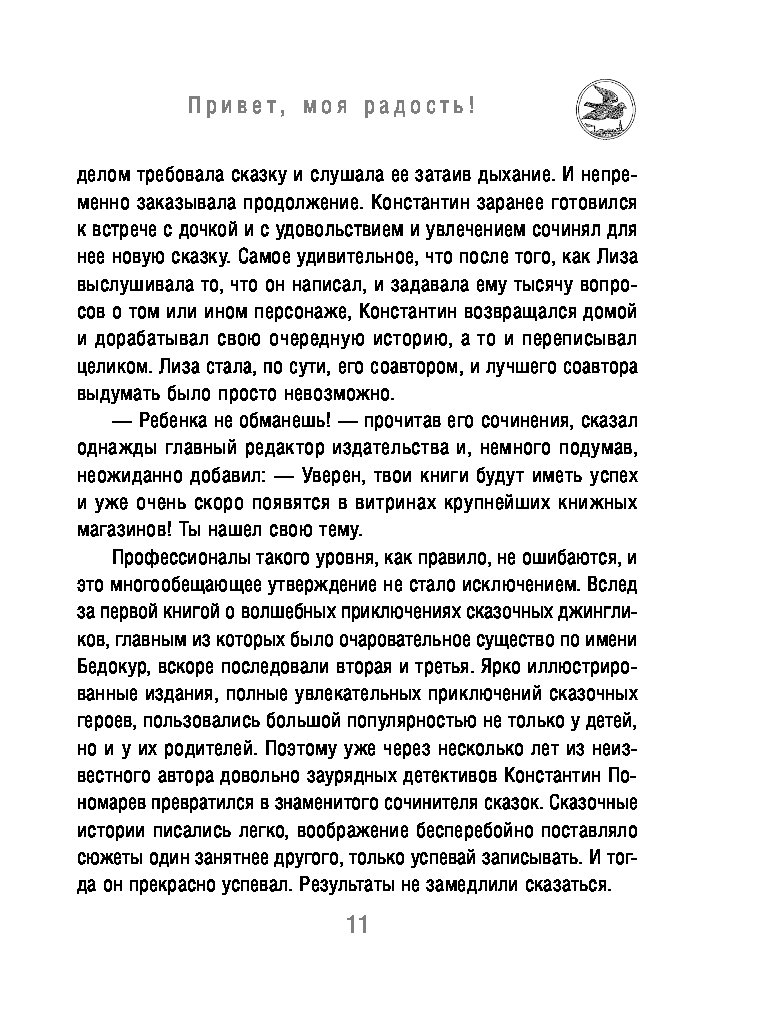 Привет, моя радость!

делом требовала сказку и слушала ее затаив дыхание. И непременно заказывала продолжение. Константин заранее готовился к встрече с дочкой и с удовольствием и увлечением сочинял для нее новую сказку. Самое удивительное, что после того, как Лиза выслушивала то, что он написал, и задавала ему тысячу вопросов о том или ином персонаже, Константин возвращался домой и дорабатывал свою очередную историю, а то и переписывал целиком. Лиза стала, по сути, его соавтором, и лучшего соавтора выдумать было просто невозможно.

— Ребенка не обманешь! — прочитав его сочинения, сказал однажды главный редактор издательства и, немного подумав, неожиданно добавил: — Уверен, твои книги будут иметь успех и уже очень скоро появятся в витринах крупнейших книжных магазинов! Ты нашел свою тему.

Профессионалы такого уровня, как правило, не ошибаются, и это многообещающее утверждение не стало исключением. Вслед за первой книгой о волшебных приключениях сказочных джингликов, главным из которых было очаровательное существо по имени Бедокур, вскоре последовали вторая и третья. Ярко иллюстрированные издания, полные увлекательных приключений сказочных героев, пользовались большой популярностью не только у детей, но и у их родителей. Поэтому уже через несколько лет из неизвестного автора довольно заурядных детективов Константин Пономарев превратился в знаменитого сочинителя сказок. Сказочные истории писались легко, воображение бесперебойно поставляло сюжеты один занятнее другого, только успевай записывать. И тогда он прекрасно успевал. Результаты не замедлили сказаться.

11